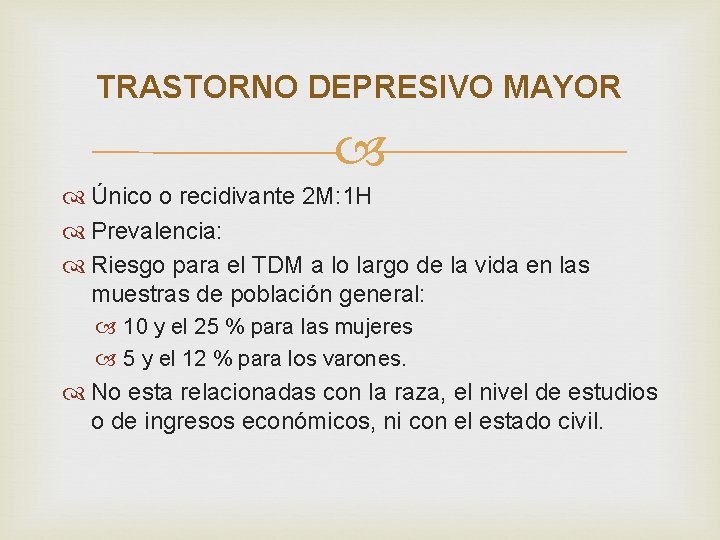 TRASTORNO DEPRESIVO MAYOR

Único o recidivante 2M:1H

Prevalencia:

Riesgo para el TDM a lo largo de la vida en las muestras de población general:

10 y el 25 % para las mujeres

5 y el 12 % para los varones.

No esta relacionadas con la raza, el nivel de estudios o de ingresos económicos, ni con el estado civil.